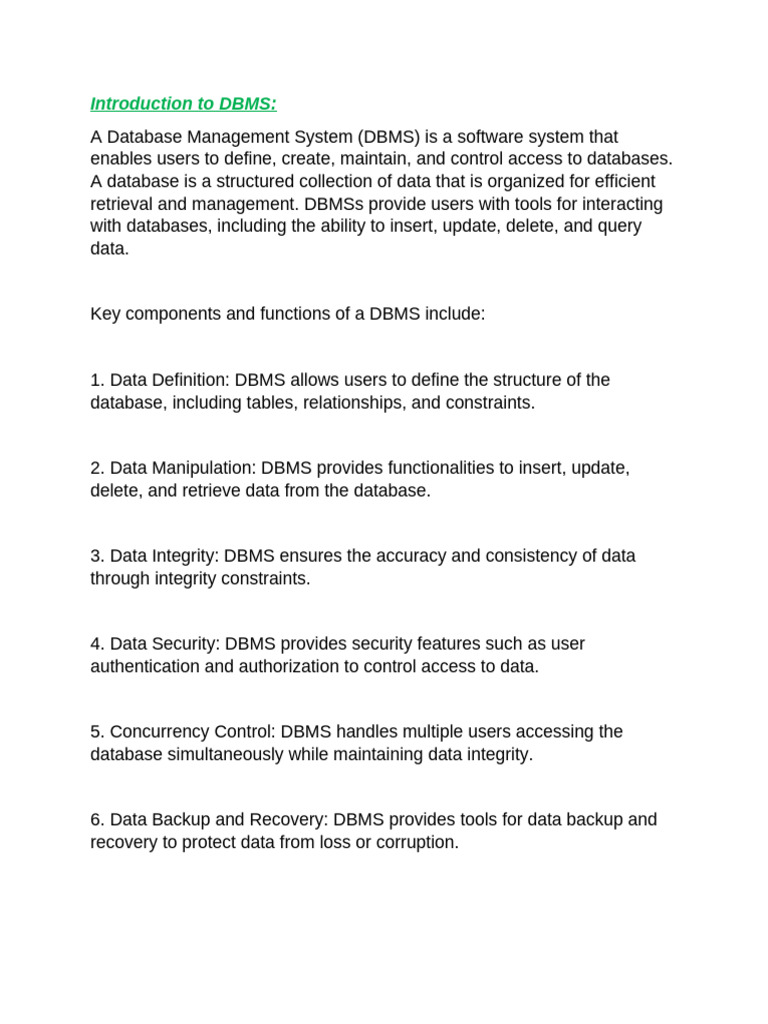 Introduction to DBMS:

A Database Management System (DBMS) is a software system that enables users to define, create, maintain, and control access to databases. A database is a structured collection of data that is organized for efficient retrieval and management. DBMSs provide users with tools for interacting with databases, including the ability to insert, update, delete, and query data.

Key components and functions of a DBMS include:

1. Data Definition: DBMS allows users to define the structure of the database, including tables, relationships, and constraints.

2. Data Manipulation: DBMS provides functionalities to insert, update, delete, and retrieve data from the database.

3. Data Integrity: DBMS ensures the accuracy and consistency of data through integrity constraints.

4. Data Security: DBMS provides security features such as user authentication and authorization to control access to data.

5. Concurrency Control: DBMS handles multiple users accessing the database simultaneously while maintaining data integrity.

6. Data Backup and Recovery: DBMS provides tools for data backup and recovery to protect data from loss or corruption.